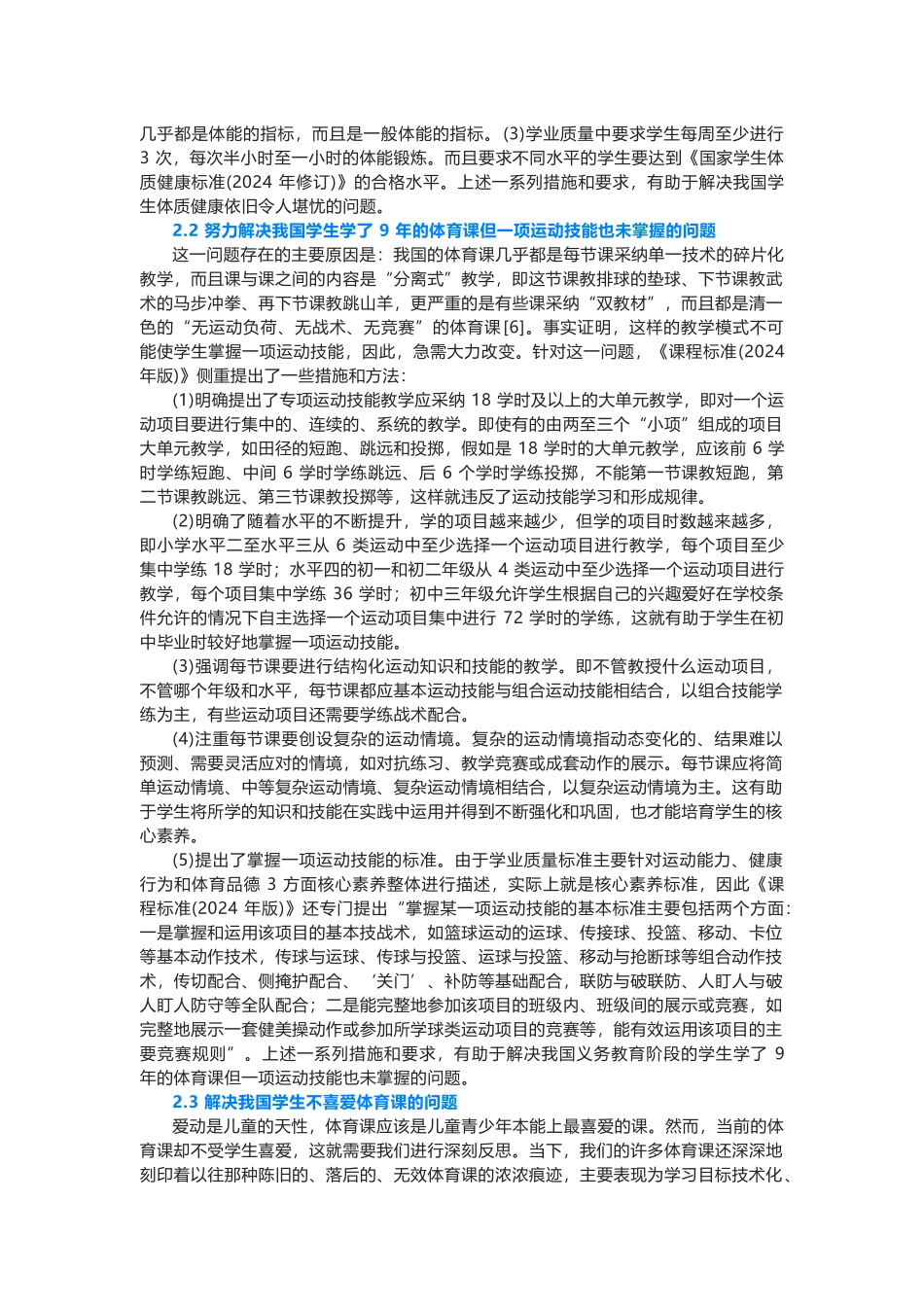 几乎都是体能的指标，而且是一般体能的指标。(3)学业质量中要求学生每周至少进行 3 次，每次半小时至一小时的体能锻炼。而且要求不同水平的学生要达到《国家学生体质健康标准(2024 年修订)》的合格水平。上述一系列措施和要求，有助于解决我国学生体质健康依旧令人堪忧的问题。

2.2 努力解决我国学生学了 9 年的体育课但一项运动技能也未掌握的问题

这一问题存在的主要原因是：我国的体育课几乎都是每节课采纳单一技术的碎片化教学，而且课与课之间的内容是“分离式”教学，即这节课教排球的垫球、下节课教武术的马步冲拳、再下节课教跳山羊，更严重的是有些课采纳“双教材”，而且都是清一色的“无运动负荷、无战术、无竞赛”的体育课[6]。事实证明，这样的教学模式不可能使学生掌握一项运动技能，因此，急需大力改变。针对这一问题，《课程标准(2024 年版)》侧重提出了一些措施和方法：

(1)明确提出了专项运动技能教学应采纳 18 学时及以上的大单元教学，即对一个运动项目要进行集中的、连续的、系统的教学。即使有的由两至三个“小项”组成的项目大单元教学，如田径的短跑、跳远和投掷，假如是 18 学时的大单元教学，应该前 6 学时学练短跑、中间 6 学时学练跳远、后 6 个学时学练投掷，不能第一节课教短跑，第二节课教跳远、第三节课教投掷等，这样就违反了运动技能学习和形成规律。

(2)明确了随着水平的不断提升，学的项目越来越少，但学的项目时数越来越多，即小学水平二至水平三从 6 类运动中至少选择一个运动项目进行教学，每个项目至少集中学练 18 学时；水平四的初一和初二年级从 4 类运动中至少选择一个运动项目进行教学，每个项目集中学练 36 学时；初中三年级允许学生根据自己的兴趣爱好在学校条件允许的情况下自主选择一个运动项目集中进行 72 学时的学练，这就有助于学生在初中毕业时较好地掌握一项运动技能。

(3)强调每节课要进行结构化运动知识和技能的教学。即不管教授什么运动项目，不管哪个年级和水平，每节课都应基本运动技能与组合运动技能相结合，以组合技能学练为主，有些运动项目还需要学练战术配合。

(4)注重每节课要创设复杂的运动情境。复杂的运动情境指动态变化的、结果难以预测、需要灵活应对的情境，如对抗练习、教学竞赛或成套动作的展示。每节课应将简单运动情境、中等复杂运动情境、复杂运动情境相结合，以复杂运动情境为主。这有助于学生将所学的知识和技能在实践中运用并得到不断强化和巩固，也才能培育学生的核心素养。

(5)提出了掌握一项运动技能的标准。由于学业质量标准主要针对运动能力、健康行为和体育品德 3 方面核心素养整体进行描述，实际上就是核心素养标准，因此《课程标准(2024 年版)》还专门提出“掌握某一项运动技能的基本标准主要包括两个方面：一是掌握和运用该项目的基本技战术，如篮球运动的运球、传接球、投篮、移动、卡位等基本动作技术，传球与运球、传球与投篮、运球与投篮、移动与抢断球等组合动作技术，传切配合、侧掩护配合、‘关门’、补防等基础配合，联防与破联防、人盯人与破人盯人防守等全队配合；二是能完整地参加该项目的班级内、班级间的展示或竞赛，如完整地展示一套健美操动作或参加所学球类运动项目的竞赛等，能有效运用该项目的主要竞赛规则”。上述一系列措施和要求，有助于解决我国义务教育阶段的学生学了 9 年的体育课但一项运动技能也未掌握的问题。

2.3 解决我国学生不喜爱体育课的问题

爱动是儿童的天性，体育课应该是儿童青少年本能上最喜爱的课。然而，当前的体育课却不受学生喜爱，这就需要我们进行深刻反思。当下，我们的许多体育课还深深地刻印着以往那种陈旧的、落后的、无效体育课的浓浓痕迹，主要表现为学习目标技术化、